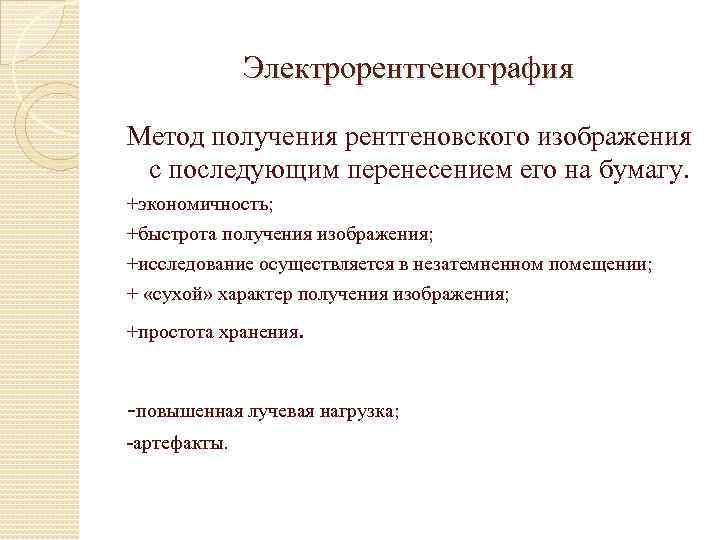 Электрорентгенография

Метод получения рентгеновского изображения с последующим перенесением его на бумагу.

+экономичность;

+быстрота получения изображения;

+исследование осуществляется в незатемненном помещении;

+ «сухой» характер получения изображения;

+простота хранения.

-повышенная лучевая нагрузка;

-артефакты.